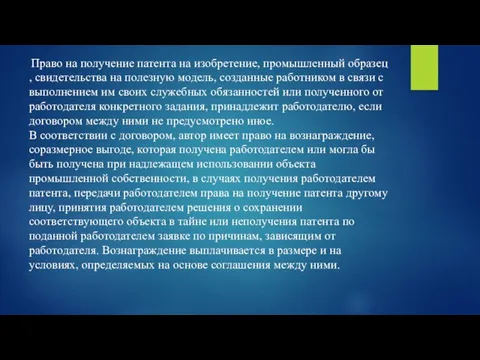 Право на получение патента на изобретение, промышленный образец , свидетельства на полезную модель, созданные работником в связи с выполнением им своих служебных обязанностей или полученного от работодателя конкретного задания, принадлежит работодателю, если договором между ними не предусмотрено иное.
В соответствии с договором, автор имеет право на вознаграждение, соразмерное выгоде, которая получена работодателем или могла бы быть получена при надлежащем использовании объекта промышленной собственности, в случаях получения работодателем патента, передачи работодателем права на получение патента другому лицу, принятия работодателем решения о сохранении соответствующего объекта в тайне или неполучения патента по поданной работодателем заявке по причинам, зависящим от работодателя. Вознаграждение выплачивается в размере и на условиях, определяемых на основе соглашения между ними.